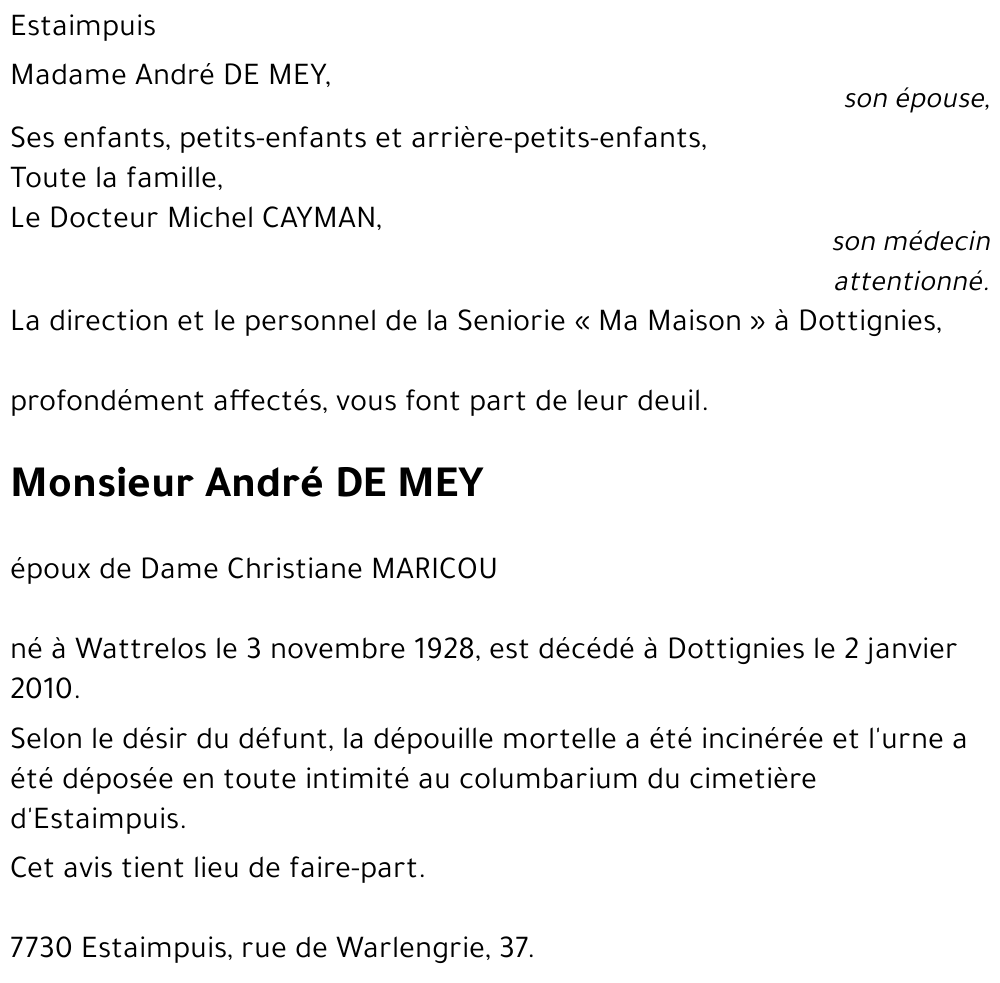 Estaimpuis

Madame André DE MEY,

son épouse,

Ses enfants, petits-enfants et arrière-petits-enfants,
Toute la famille,
Le Docteur Michel CAYMAN,

son médecin attentionné.

La direction et le personnel de la Seniorie « Ma Maison » à Dottignies,

profondément affectés, vous font part de leur deuil.

Monsieur André DE MEY

époux de Dame Christiane MARICOU

né à Wattrelos le 3 novembre 1928, est décédé à Dottignies le 2 janvier 2010.

Selon le désir du défunt, la dépouille mortelle a été incinérée et l'urne a été déposée en toute intimité au columbarium du cimetière d'Estaimpuis.

Cet avis tient lieu de faire-part.

7730 Estaimpuis, rue de Warlengrie, 37.